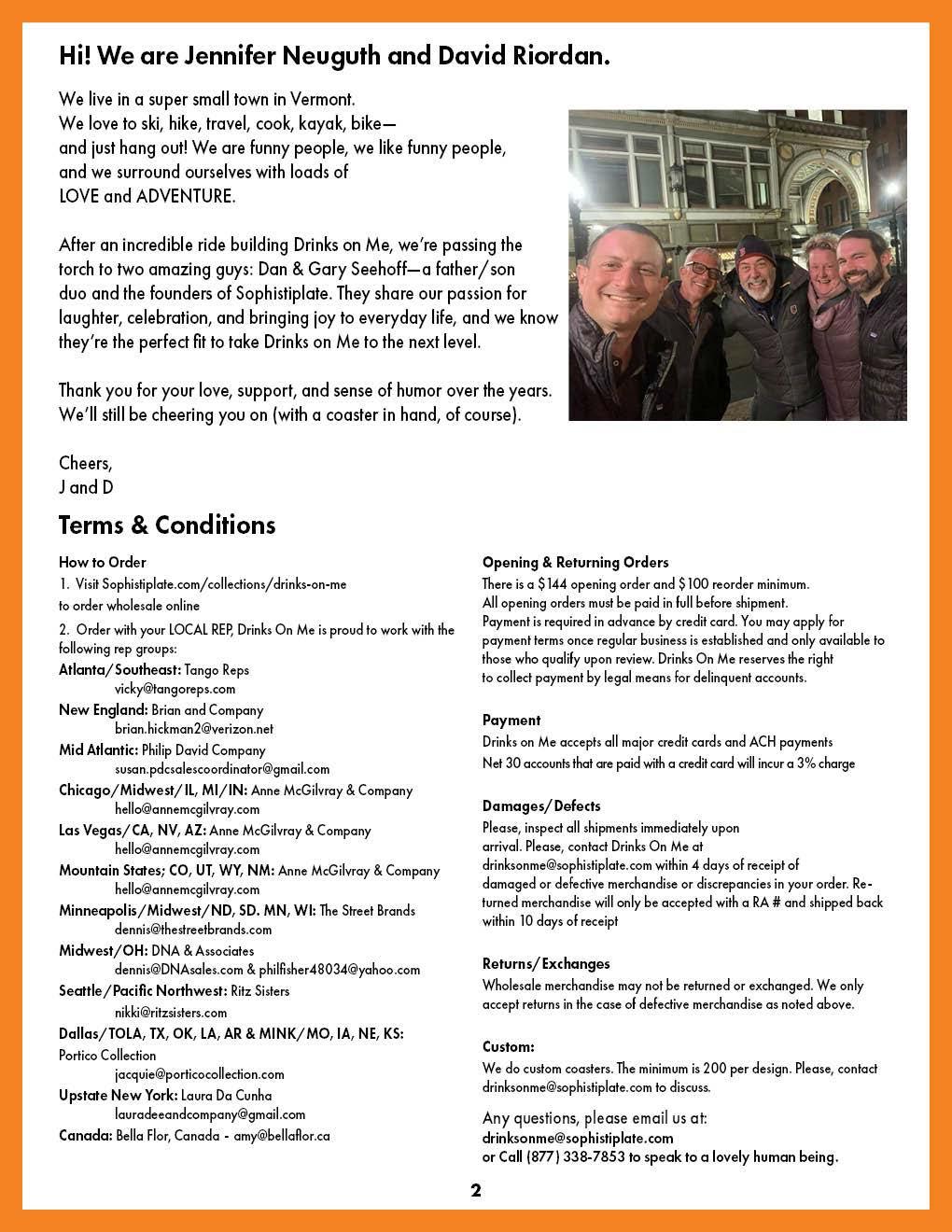 Hi! We are Jennifer Neuguth and David Riordan.

We live in a super small town in Vermont. We love to ski, hike, travel, cook, kayak, bike— and just hang out! We are funny people, we like funny people, and we surround ourselves with loads of LOVE and ADVENTURE.

After an incredible ride building Drinks on Me, we're passing the torch to two amazing guys: Dan & Gary Seehoff—a father/son duo and the founders of Sophistiplate. They share our passion for laughter, celebration, and bringing joy to everyday life, and we know they're the perfect fit to take Drinks on Me to the next level.

Thank you for your love, support, and sense of humor over the years. We'll still be cheering you on (with a coaster in hand, of course).

Cheers,
J and D

Terms & Conditions

How to Order
1. Visit Sophistiplate.com/collections/drinks-on-me to order wholesale online
2. Order with your LOCAL REP, Drinks On Me is proud to work with the following rep groups:
Atlanta/Southeast: Tango Reps
vicky@tangoreps.com
New England: Brian and Company
brian.hickman2@verizon.net
Mid Atlantic: Philip David Company
susan.pdcsalescoordinator@gmail.com
Chicago/Midwest/IL, MI/IN: Anne McGilvray & Company
hello@annemcgilvray.com
Las Vegas/CA, NV, AZ: Anne McGilvray & Company
hello@annemcgilvray.com
Mountain States; CO, UT, WY, NM: Anne McGilvray & Company
hello@annemcgilvray.com
Minneapolis/Midwest/ND, SD. MN, WI: The Street Brands
dennis@thestreetbrands.com
Midwest/OH: DNA & Associates
dennis@DNAsales.com & philfisher48034@yahoo.com
Seattle/Pacific Northwest: Ritz Sisters
nikki@ritzsisters.com
Dallas/TOLA, TX, OK, LA, AR & MINK/MO, IA, NE, KS:
Portico Collection
jacquie@porticocollection.com
Upstate New York: Laura Da Cunha
lauradeeandcompany@gmail.com
Canada: Bella Flor, Canada - amy@bellaflor.ca

Opening & Returning Orders
There is a $144 opening order and $100 reorder minimum. All opening orders must be paid in full before shipment. Payment is required in advance by credit card. You may apply for payment terms once regular business is established and only available to those who qualify upon review. Drinks On Me reserves the right to collect payment by legal means for delinquent accounts.

Payment
Drinks on Me accepts all major credit cards and ACH payments
Net 30 accounts that are paid with a credit card will incur a 3% charge

Damages/Defects
Please, inspect all shipments immediately upon arrival. Please, contact Drinks On Me at drinksonme@sophistiplate.com within 4 days of receipt of damaged or defective merchandise or discrepancies in your order. Returned merchandise will only be accepted with a RA # and shipped back within 10 days of receipt

Returns/Exchanges
Wholesale merchandise may not be returned or exchanged. We only accept returns in the case of defective merchandise as noted above.

Custom:
We do custom coasters. The minimum is 200 per design. Please, contact drinksonme@sophistiplate.com to discuss.

Any questions, please email us at:
drinksonme@sophistiplate.com
or Call (877) 338-7853 to speak to a lovely human being.

2